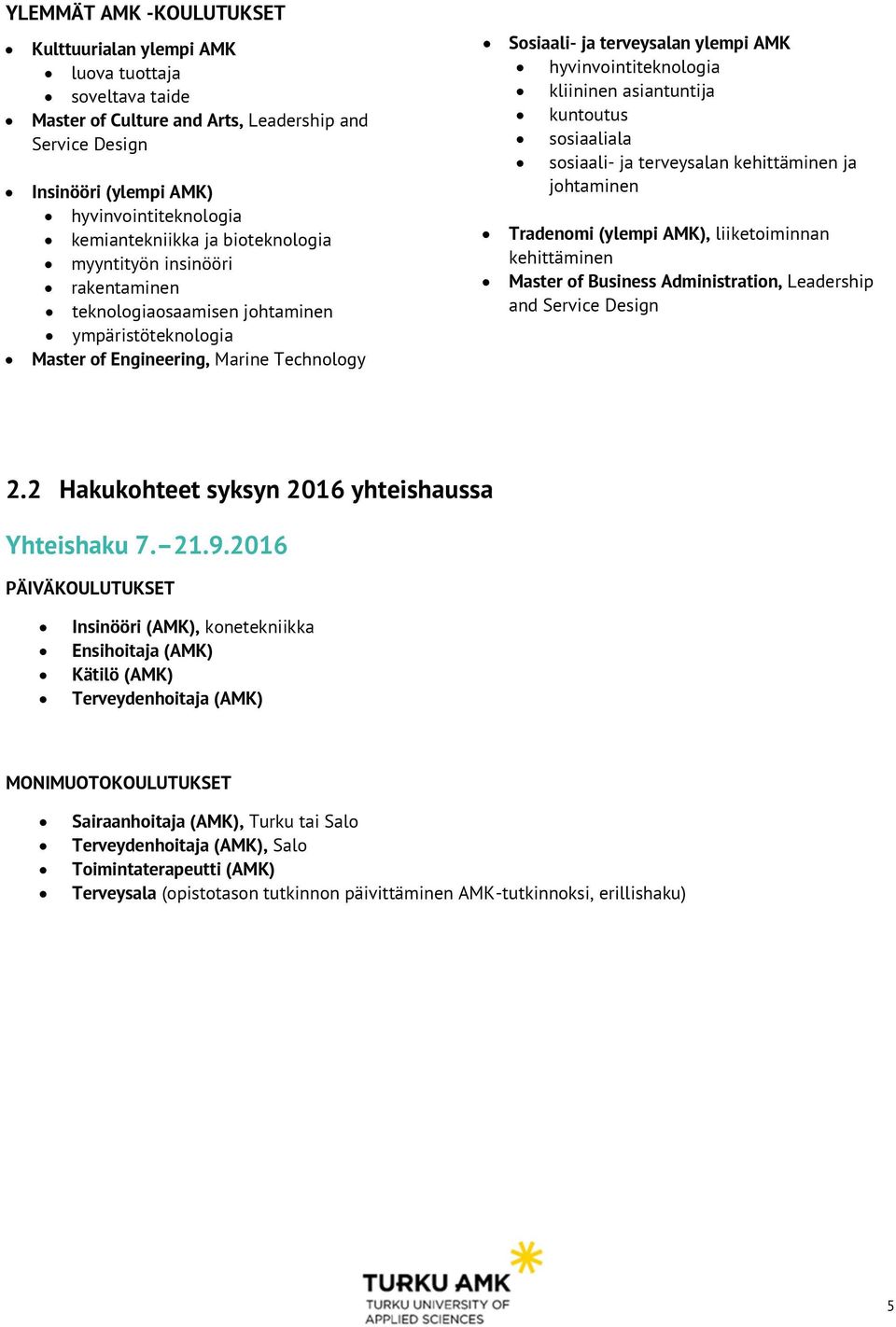 YLEMMÄT AMK -KOULUTUKSET

- Kulttuurialan ylempi AMK
  - luova tuottaja
  - soveltava taide
- Master of Culture and Arts, Leadership and Service Design

- Insinööri (ylempi AMK)
  - hyvinvointiteknologia
  - kemiantekniikka ja bioteknologia
  - myyntityön insinööri
  - rakentaminen
  - teknologiaosaamisen johtaminen
  - ympäristöteknologia
- Master of Engineering, Marine Technology

- Sosiaali- ja terveysalan ylempi AMK
  - hyvinvointiteknologia
  - kliininen asiantuntija
  - kuntoutus
  - sosiaaliala
  - sosiaali- ja terveysalan kehittäminen ja johtaminen

- Tradenomi (ylempi AMK), liiketoiminnan kehittäminen
- Master of Business Administration, Leadership and Service Design

2.2 Hakukohteet syksyn 2016 yhteishaussa

Yhteishaku 7.–21.9.2016

PÄIVÄKOULUTUKSET

- Insinööri (AMK), konetekniikka
- Ensihoitaja (AMK)
- Kätilö (AMK)
- Terveydenhoitaja (AMK)

MONIMUOTOKOULUTUKSET

- Sairaanhoitaja (AMK), Turku tai Salo
- Terveydenhoitaja (AMK), Salo
- Toimintaterapeutti (AMK)
- Terveysala (opistotason tutkinnon päivittäminen AMK-tutkinnoksi, erillishaku)

TURKU AMK
TURKU UNIVERSITY OF APPLIED SCIENCES

5